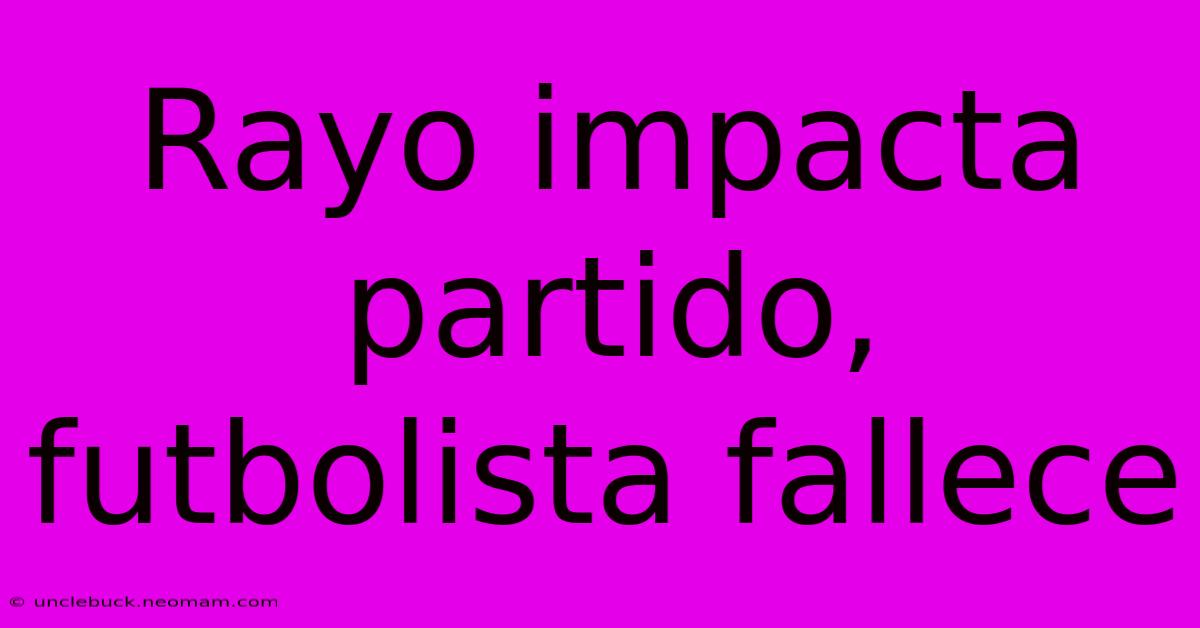 Rayo impacta partido, futbolista fallece

© unclebuck.neomam.com